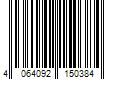 4 064092 150384